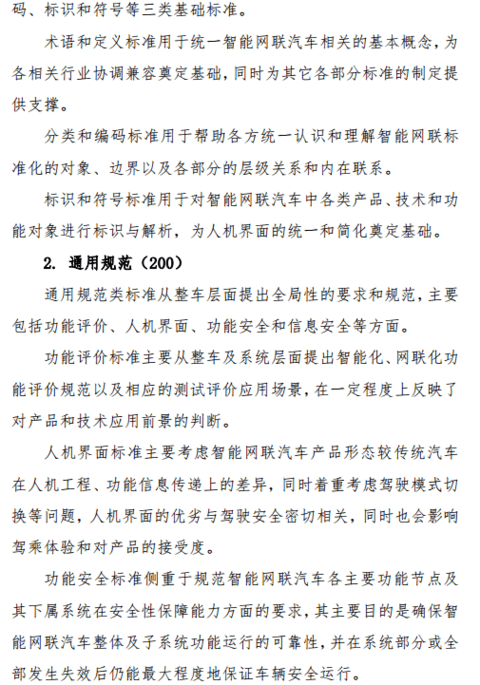 码、标识和符号等三类基础标准。

术语和定义标准用于统一智能网联汽车相关的基本概念，为各相关行业协调兼容奠定基础，同时为其它各部分标准的制定提供支撑。

分类和编码标准用于帮助各方统一认识和理解智能网联标准化的对象、边界以及各部分的层级关系和内在联系。

标识和符号标准用于对智能网联汽车中各类产品、技术和功能对象进行标识与解析，为人机界面的统一和简化奠定基础。

2. 通用规范（200）

通用规范类标准从整车层面提出全局性的要求和规范，主要包括功能评价、人机界面、功能安全和信息安全等方面。

功能评价标准主要从整车及系统层面提出智能化、网联化功能评价规范以及相应的测试评价应用场景，在一定程度上反映了对产品和技术应用前景的判断。

人机界面标准主要考虑智能网联汽车产品形态较传统汽车在人机工程、功能信息传递上的差异，同时着重考虑驾驶模式切换等问题，人机界面的优劣与驾驶安全密切相关，同时也会影响驾乘体验和对产品的接受度。

功能安全标准侧重于规范智能网联汽车各主要功能节点及其下属系统在安全性保障能力方面的要求，其主要目的是确保智能网联汽车整体及子系统功能运行的可靠性，并在系统部分或全部发生失效后仍能最大程度地保证车辆安全运行。